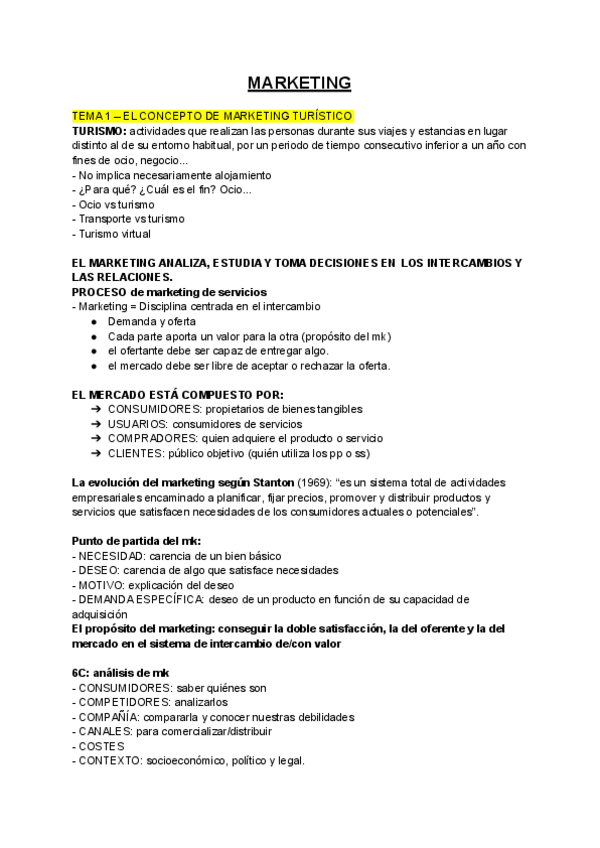 MARKETING

TEMA 1 – EL CONCEPTO DE MARKETING TURÍSTICO
TURISMO: actividades que realizan las personas durante sus viajes y estancias en lugar distinto al de su entorno habitual, por un periodo de tiempo consecutivo inferior a un año con fines de ocio, negocio...
- No implica necesariamente alojamiento
- ¿Para qué? ¿Cuál es el fin? Ocio...
- Ocio vs turismo
- Transporte vs turismo
- Turismo virtual

EL MARKETING ANALIZA, ESTUDIA Y TOMA DECISIONES EN LOS INTERCAMBIOS Y LAS RELACIONES.
PROCESO de marketing de servicios
- Marketing = Disciplina centrada en el intercambio
● Demanda y oferta
● Cada parte aporta un valor para la otra (propósito del mk)
● el ofertante debe ser capaz de entregar algo.
● el mercado debe ser libre de aceptar o rechazar la oferta.

EL MERCADO ESTÁ COMPUESTO POR:
➔ CONSUMIDORES: propietarios de bienes tangibles
➔ USUARIOS: consumidores de servicios
➔ COMPRADORES: quien adquiere el producto o servicio
➔ CLIENTES: público objetivo (quién utiliza los pp o ss)

La evolución del marketing según Stanton (1969): "es un sistema total de actividades empresariales encaminado a planificar, fijar precios, promover y distribuir productos y servicios que satisfacen necesidades de los consumidores actuales o potenciales".

Punto de partida del mk:
- NECESIDAD: carencia de un bien básico
- DESEO: carencia de algo que satisface necesidades
- MOTIVO: explicación del deseo
- DEMANDA ESPECÍFICA: deseo de un producto en función de su capacidad de adquisición
El propósito del marketing: conseguir la doble satisfacción, la del oferente y la del mercado en el sistema de intercambio de/con valor

6C: análisis de mk
- CONSUMIDORES: saber quiénes son
- COMPETIDORES: analizarlos
- COMPAÑÍA: compararla y conocer nuestras debilidades
- CANALES: para comercializar/distribuir
- COSTES
- CONTEXTO: socioeconómico, político y legal.